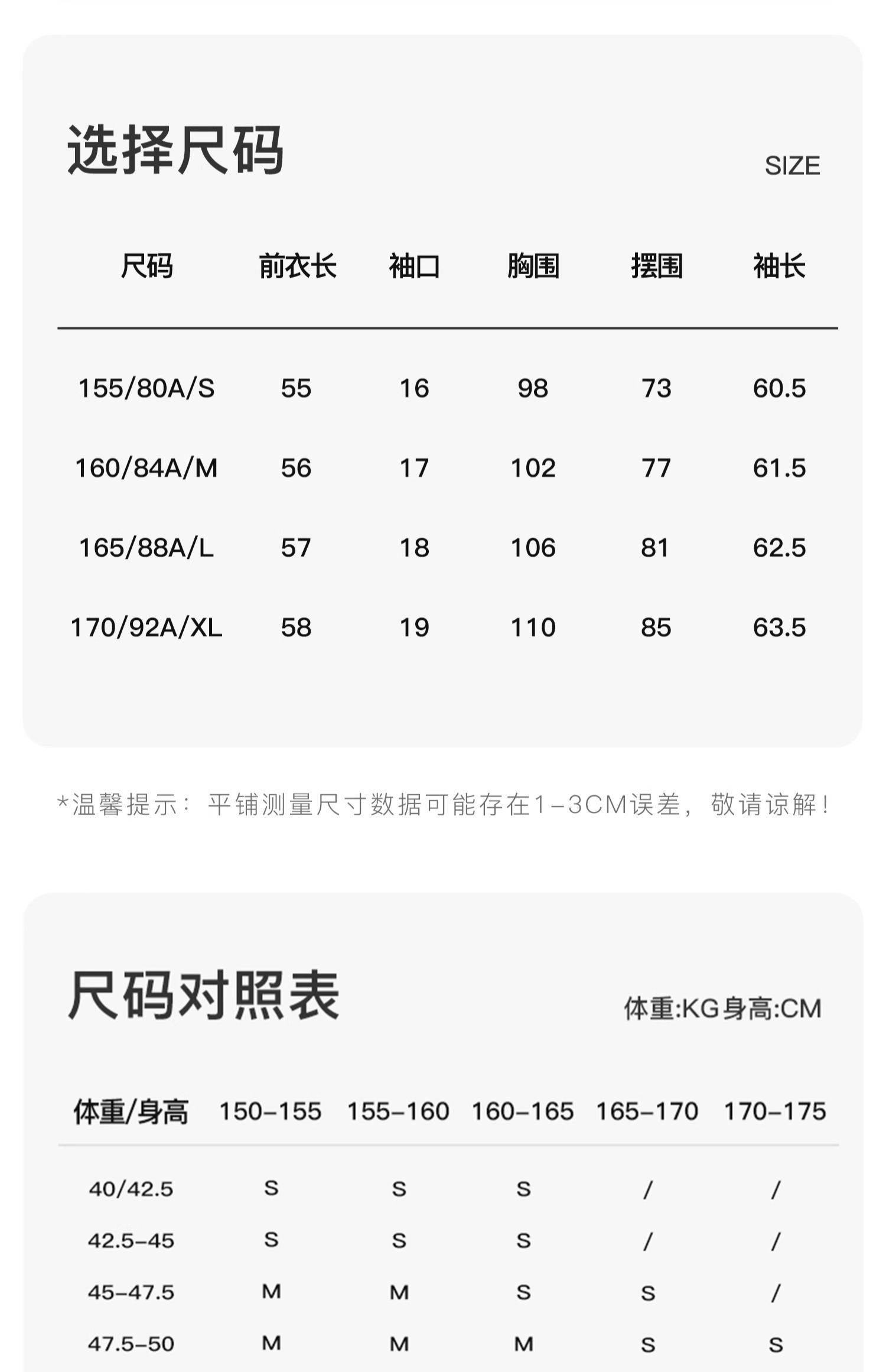 选择尺码

SIZE

| 尺码 | 前衣长 | 袖口 | 胸围 | 摆围 | 袖长 |
|---|---|---|---|---|---|
| 155/80A/S | 55 | 16 | 98 | 73 | 60.5 |
| 160/84A/M | 56 | 17 | 102 | 77 | 61.5 |
| 165/88A/L | 57 | 18 | 106 | 81 | 62.5 |
| 170/92A/XL | 58 | 19 | 110 | 85 | 63.5 |

*温馨提示：平铺测量尺寸数据可能存在1-3CM误差，敬请谅解！

尺码对照表

体重:KG身高:CM

| 体重/身高 | 150-155 | 155-160 | 160-165 | 165-170 | 170-175 |
|---|---|---|---|---|---|
| 40/42.5 | S | S | S | / | / |
| 42.5-45 | S | S | S | / | / |
| 45-47.5 | M | M | S | S | / |
| 47.5-50 | M | M | M | S | S |